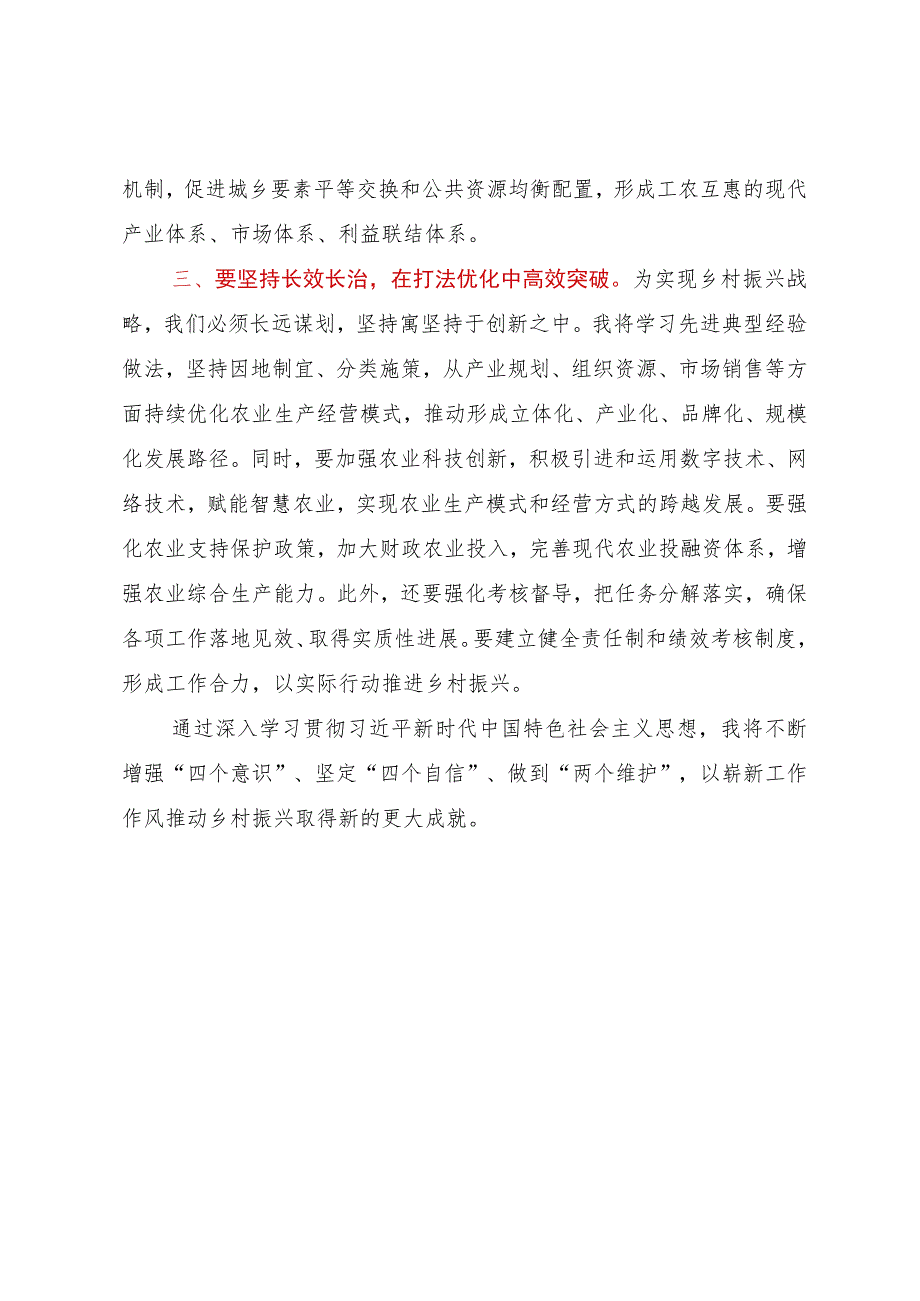 机制，促进城乡要素平等交换和公共资源均衡配置，形成工农互惠的现代产业体系、市场体系、利益联结体系。

三、要坚持长效长治，在打法优化中高效突破。为实现乡村振兴战略，我们必须长远谋划，坚持寓坚持于创新之中。我将学习先进典型经验做法，坚持因地制宜、分类施策，从产业规划、组织资源、市场销售等方面持续优化农业生产经营模式，推动形成立体化、产业化、品牌化、规模化发展路径。同时，要加强农业科技创新，积极引进和运用数字技术、网络技术，赋能智慧农业，实现农业生产模式和经营方式的跨越发展。要强化农业支持保护政策，加大财政农业投入，完善现代农业投融资体系，增强农业综合生产能力。此外，还要强化考核督导，把任务分解落实，确保各项工作落地见效、取得实质性进展。要建立健全责任制和绩效考核制度，形成工作合力，以实际行动推进乡村振兴。

通过深入学习贯彻习近平新时代中国特色社会主义思想，我将不断增强“四个意识”、坚定“四个自信”、做到“两个维护”，以崭新工作作风推动乡村振兴取得新的更大成就。